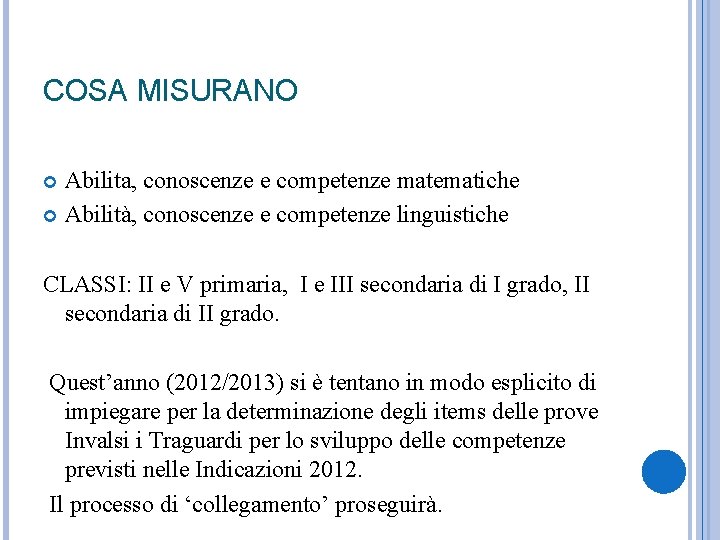 COSA MISURANO

Abilita, conoscenze e competenze matematiche
Abilità, conoscenze e competenze linguistiche

CLASSI: II e V primaria, I e III secondaria di I grado, II secondaria di II grado.

Quest’anno (2012/2013) si è tentano in modo esplicito di impiegare per la determinazione degli items delle prove Invalsi i Traguardi per lo sviluppo delle competenze previsti nelle Indicazioni 2012.
Il processo di ‘collegamento’ proseguirà.